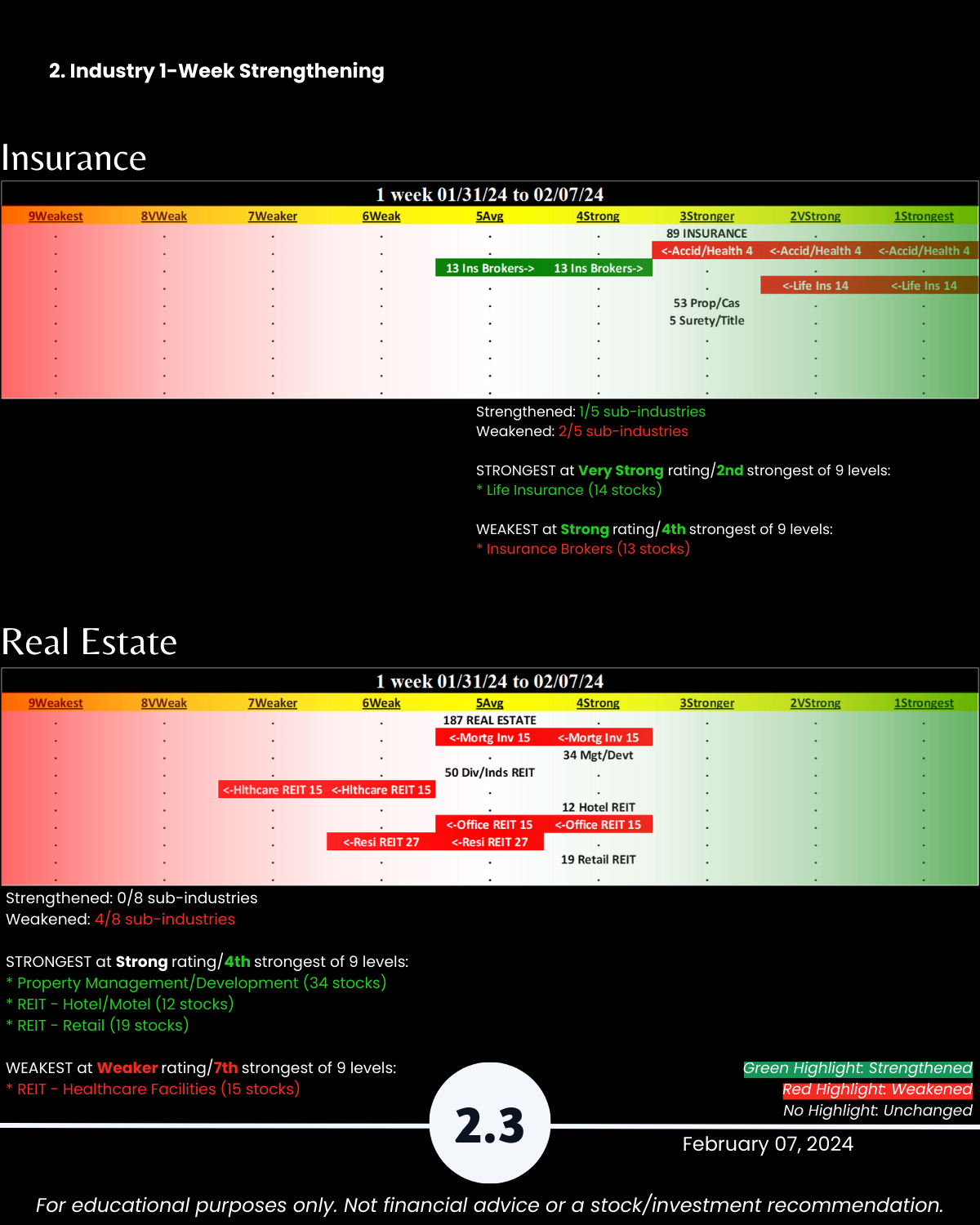 2. Industry 1-Week Strengthening

Insurance

1 week 01/31/24 to 02/07/24

| 9Weakest | 8VWeak | 7Weaker | 6Weak | 5Avg | 4Strong | 3Stronger | 2VStrong | 1Strongest |
|---|---|---|---|---|---|---|---|---|
| . | . | . | . | . | . | 89 INSURANCE | . | . |
| . | . | . | . | . | . | <-Accid/Health 4 | <-Accid/Health 4 | <-Accid/Health 4 |
| . | . | . | . | 13 Ins Brokers-> | 13 Ins Brokers-> | . | . | . |
| . | . | . | . | . | . | . | <-Life Ins 14 | <-Life Ins 14 |
| . | . | . | . | . | . | 53 Prop/Cas | . | . |
| . | . | . | . | . | . | 5 Surety/Title | . | . |
| . | . | . | . | . | . | . | . | . |
| . | . | . | . | . | . | . | . | . |
| . | . | . | . | . | . | . | . | . |
| . | . | . | . | . | . | . | . | . |

Strengthened: 1/5 sub-industries
Weakened: 2/5 sub-industries

STRONGEST at Very Strong rating/2nd strongest of 9 levels:
* Life Insurance (14 stocks)

WEAKEST at Strong rating/4th strongest of 9 levels:
* Insurance Brokers (13 stocks)

Real Estate

1 week 01/31/24 to 02/07/24

| 9Weakest | 8VWeak | 7Weaker | 6Weak | 5Avg | 4Strong | 3Stronger | 2VStrong | 1Strongest |
|---|---|---|---|---|---|---|---|---|
| . | . | . | . | 187 REAL ESTATE | . | . | . | . |
| . | . | . | . | <-Mortg Inv 15 | <-Mortg Inv 15 | . | . | . |
| . | . | . | . | . | 34 Mgt/Devt | . | . | . |
| . | . | . | . | 50 Div/Inds REIT | . | . | . | . |
| . | . | <-Hlthcare REIT 15 | <-Hlthcare REIT 15 | . | . | . | . | . |
| . | . | . | . | . | 12 Hotel REIT | . | . | . |
| . | . | . | . | <-Office REIT 15 | <-Office REIT 15 | . | . | . |
| . | . | . | <-Resi REIT 27 | <-Resi REIT 27 | . | . | . | . |
| . | . | . | . | . | 19 Retail REIT | . | . | . |
| . | . | . | . | . | . | . | . | . |

Strengthened: 0/8 sub-industries
Weakened: 4/8 sub-industries

STRONGEST at Strong rating/4th strongest of 9 levels:
* Property Management/Development (34 stocks)
* REIT - Hotel/Motel (12 stocks)
* REIT - Retail (19 stocks)

WEAKEST at Weaker rating/7th strongest of 9 levels:
* REIT - Healthcare Facilities (15 stocks)

Green Highlight: Strengthened
Red Highlight: Weakened
No Highlight: Unchanged

2.3

February 07, 2024

For educational purposes only. Not financial advice or a stock/investment recommendation.